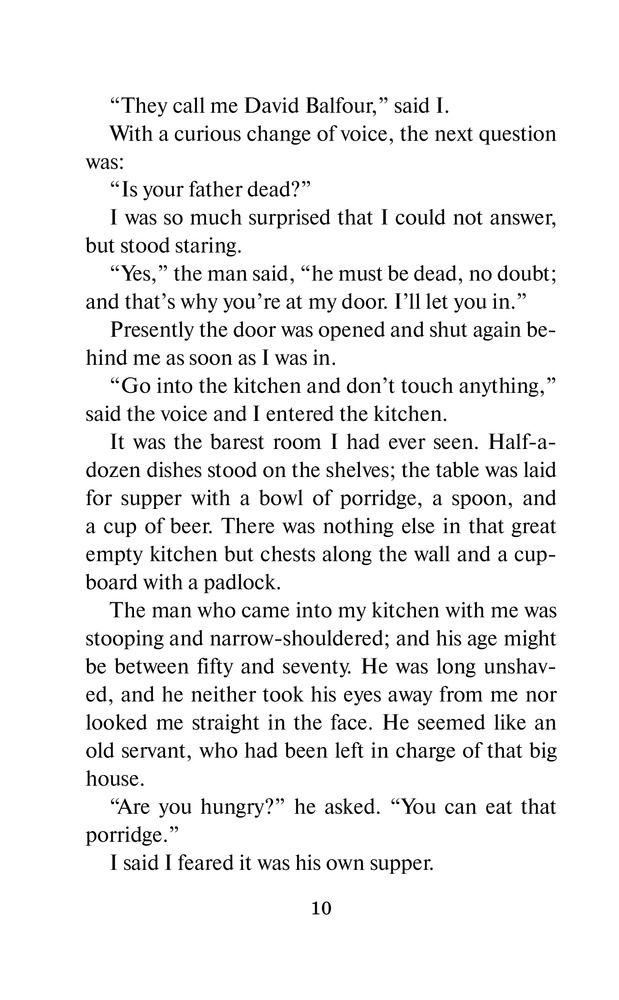 “They call me David Balfour,” said I.

With a curious change of voice, the next question was:

“Is your father dead?”

I was so much surprised that I could not answer, but stood staring.

“Yes,” the man said, “he must be dead, no doubt; and that’s why you’re at my door. I’ll let you in.”

Presently the door was opened and shut again behind me as soon as I was in.

“Go into the kitchen and don’t touch anything,” said the voice and I entered the kitchen.

It was the barest room I had ever seen. Half-a-dozen dishes stood on the shelves; the table was laid for supper with a bowl of porridge, a spoon, and a cup of beer. There was nothing else in that great empty kitchen but chests along the wall and a cupboard with a padlock.

The man who came into my kitchen with me was stooping and narrow-shouldered; and his age might be between fifty and seventy. He was long unshaved, and he neither took his eyes away from me nor looked me straight in the face. He seemed like an old servant, who had been left in charge of that big house.

“Are you hungry?” he asked. “You can eat that porridge.”

I said I feared it was his own supper.

10